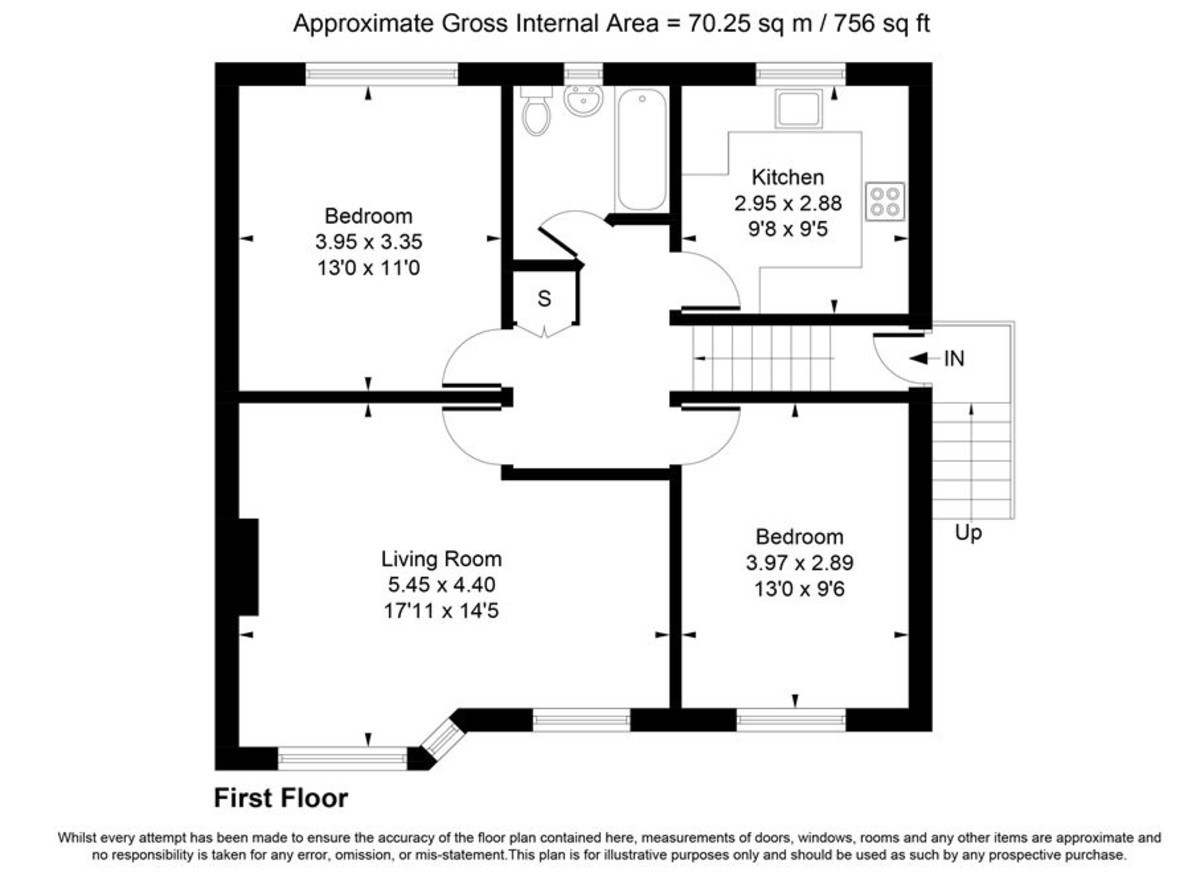 Approximate Gross Internal Area = 70.25 sq m / 756 sq ft

Bedroom
3.95 x 3.35
13'0 x 11'0

Kitchen
2.95 x 2.88
9'8 x 9'5

S

IN

Living Room
5.45 x 4.40
17'11 x 14'5

Bedroom
3.97 x 2.89
13'0 x 9'6

Up

First Floor

Whilst every attempt has been made to ensure the accuracy of the floor plan contained here, measurements of doors, windows, rooms and any other items are approximate and no responsibility is taken for any error, omission, or mis-statement.This plan is for illustrative purposes only and should be used as such by any prospective purchase.